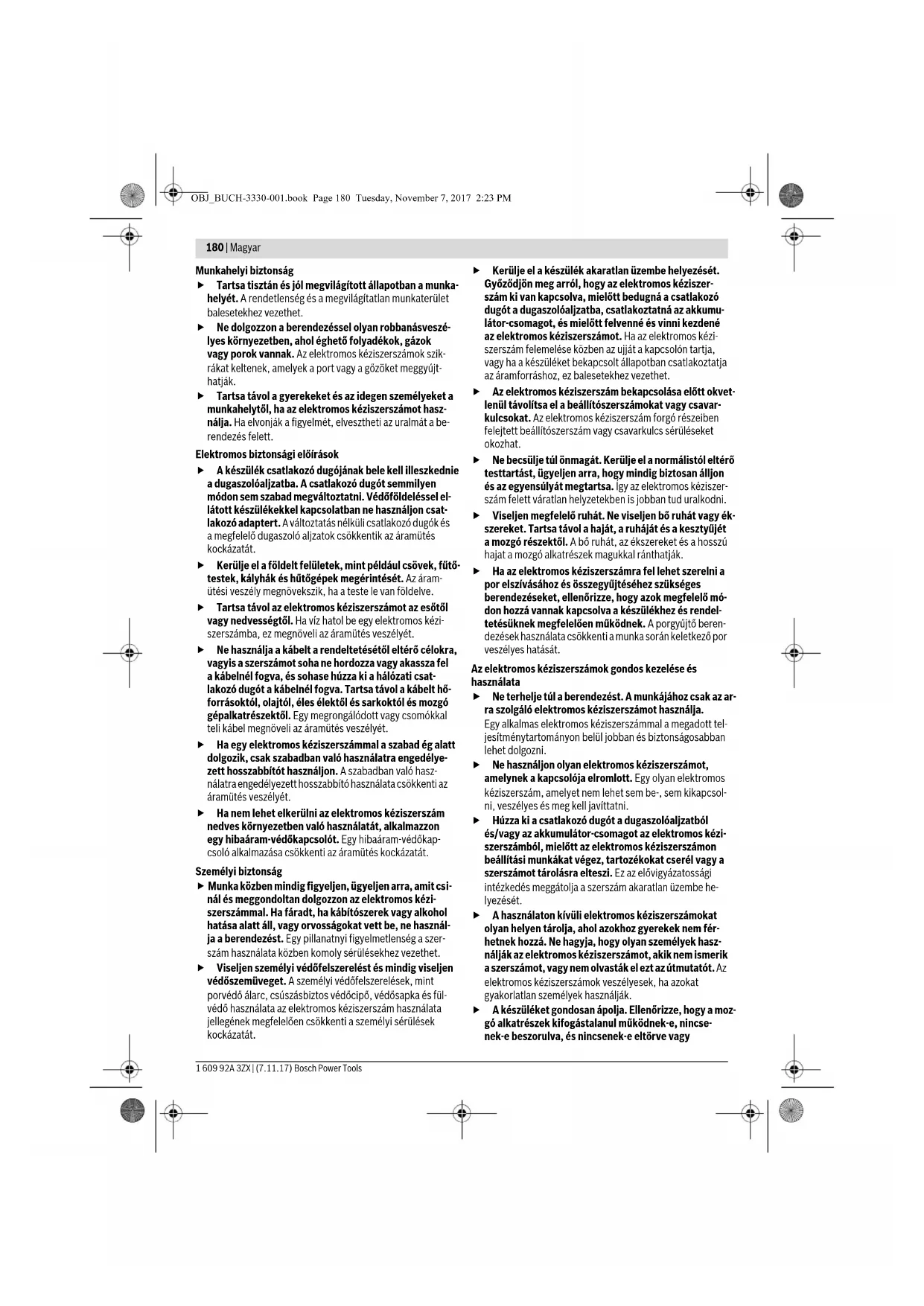 OBJ_BUCH-3330-001.book Page 180 Tuesday, November 7, 2017 2:23 PM

180 | Magyar

Munkahelyi biztonság

▶ Tartsa tisztán és jól megvilágított állapotban a munkahelyét. A rendetlenség és a megvilágítatlan munkaterület balesetekhez vezethet.

▶ Ne dolgozzon a berendezéssel olyan robbanásveszélyes környezetben, ahol éghető folyadékok, gázok vagy porok vannak. Az elektromos kéziszerszámok szikrákat keltenek, amelyek a port vagy a gőzöket meggyújthatják.

▶ Tartsa távol a gyerekeket és az idegen személyeket a munkahelytől, ha az elektromos kéziszerszámot használja. Ha elvonják a figyelmét, elvesztheti az uralmát a berendezés felett.

Elektromos biztonsági előírások

▶ A készülék csatlakozó dugójának bele kell illeszkednie a dugaszolóaljzatba. A csatlakozó dugót semmilyen módon sem szabad megváltoztatni. Védőföldeléssel ellátott készülékekkel kapcsolatban ne használjon csatlakozó adaptert. A változtatás nélküli csatlakozó dugók és a megfelelő dugaszoló aljzatok csökkentik az áramütés kockázatát.

▶ Kerülje el a földelt felületek, mint például csövek, fűtőtestek, kályhák és hűtőgépek megérintését. Az áramütési veszély megnövekszik, ha a teste le van földelve.

▶ Tartsa távol az elektromos kéziszerszámot az esőtől vagy nedvességtől. Ha víz hatol be egy elektromos kéziszerszámba, ez megnöveli az áramütés veszélyét.

▶ Ne használja a kábelt a rendeltetésétől eltérő célokra, vagyis a szerszámot soha ne hordozza vagy akassza fel a kábelnél fogva, és sohase húzza ki a hálózati csatlakozó dugót a kábelnél fogva. Tartsa távol a kábelt hőforrásoktól, olajtól, éles élektől és sarkoktól és mozgó gépalkatrészektől. Egy megrongálódott vagy csomókkal teli kábel megnöveli az áramütés veszélyét.

▶ Ha egy elektromos kéziszerszámmal a szabad ég alatt dolgozik, csak szabadban való használatra engedélyezett hosszabbítót használjon. A szabadban való használatra engedélyezett hosszabbító használata csökkenti az áramütés veszélyét.

▶ Ha nem lehet elkerülni az elektromos kéziszerszám nedves környezetben való használatát, alkalmazzon egy hibaáram-védőkapcsolót. Egy hibaáram-védőkapcsoló alkalmazása csökkenti az áramütés kockázatát.

Személyi biztonság

▶ Munka közben mindig figyeljen, ügyeljen arra, amit csinál és meggondoltan dolgozzon az elektromos kéziszerszámmal. Ha fáradt, ha kábítószerek vagy alkohol hatása alatt áll, vagy orvosságokat vett be, ne használja a berendezést. Egy pillanatnyi figyelmetlenség a szerszám használata közben komoly sérülésekhez vezethet.

▶ Viseljen személyi védőfelszerelést és mindig viseljen védőszemüveget. A személyi védőfelszerelések, mint porvédő álarc, csúszásbiztos védőcipő, védősapka és fülvédő használata az elektromos kéziszerszám használata jellegének megfelelően csökkenti a személyi sérülések kockázatát.

▶ Kerülje el a készülék akaratlan üzembe helyezését. Győződjön meg arról, hogy az elektromos kéziszerszám ki van kapcsolva, mielőtt bedugná a csatlakozó dugót a dugaszolóaljzatba, csatlakoztatná az akkumulátor-csomagot, és mielőtt felvenné és vinni kezdené az elektromos kéziszerszámot. Ha az elektromos kéziszerszám felemelése közben az ujját a kapcsolón tartja, vagy ha a készüléket bekapcsolt állapotban csatlakoztatja az áramforráshoz, ez balesetekhez vezethet.

▶ Az elektromos kéziszerszám bekapcsolása előtt okvetlenül távolítsa el a beállítószerszámokat vagy csavarkulcsokat. Az elektromos kéziszerszám forgó részeiben felejtett beállítószerszám vagy csavarkulcs sérüléseket okozhat.

▶ Ne becsülje túl önmagát. Kerülje el a normálistól eltérő testtartást, ügyeljen arra, hogy mindig biztosan álljon és az egyensúlyát megtartsa. Így az elektromos kéziszerszám felett váratlan helyzetekben is jobban tud uralkodni.

▶ Viseljen megfelelő ruhát. Ne viseljen bő ruhát vagy ékszereket. Tartsa távol a haját, a ruháját és a kesztyűjét a mozgó részektől. A bő ruhát, az ékszereket és a hosszú hajat a mozgó alkatrészek magukkal ránthatják.

▶ Ha az elektromos kéziszerszámra fel lehet szerelni a por elszívásához és összegyűjtéséhez szükséges berendezéseket, ellenőrizze, hogy azok megfelelő módon hozzá vannak kapcsolva a készülékhez és rendeltetésüknek megfelelően működnek. A porgyűjtő berendezések használata csökkenti a munka során keletkező por veszélyes hatását.

Az elektromos kéziszerszámok gondos kezelése és használata

▶ Ne terhelje túl a berendezést. A munkájához csak az arra szolgáló elektromos kéziszerszámot használja. Egy alkalmas elektromos kéziszerszámmal a megadott teljesítménytartományon belül jobban és biztonságosabban lehet dolgozni.

▶ Ne használjon olyan elektromos kéziszerszámot, amelynek a kapcsolója elromlott. Egy olyan elektromos kéziszerszám, amelyet nem lehet sem be-, sem kikapcsolni, veszélyes és meg kell javíttatni.

▶ Húzza ki a csatlakozó dugót a dugaszolóaljzatból és/vagy az akkumulátor-csomagot az elektromos kéziszerszámból, mielőtt az elektromos kéziszerszámon beállítási munkákat végez, tartozékokat cserél vagy a szerszámot tárolásra elteszi. Ez az elővigyázatossági intézkedés meggátolja a szerszám akaratlan üzembe helyezését.

▶ A használaton kívüli elektromos kéziszerszámokat olyan helyen tárolja, ahol azokhoz gyerekek nem férhetnek hozzá. Ne hagyja, hogy olyan személyek használják az elektromos kéziszerszámot, akik nem ismerik a szerszámot, vagy nem olvasták el ezt az útmutatót. Az elektromos kéziszerszámok veszélyesek, ha azokat gyakorlatlan személyek használják.

▶ A készüléket gondosan ápolja. Ellenőrizze, hogy a mozgó alkatrészek kifogástalanul működnek-e, nincsenek-e beszorulva, és nincsenek-e eltörve vagy

1 609 92A 3ZX | (7.11.17) Bosch Power Tools